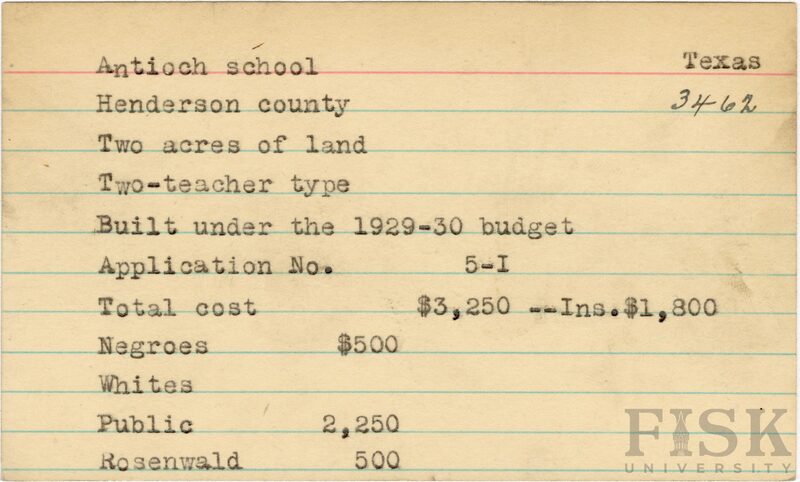 Antioch school Texas
Henderson county 3462
Two acres of land
Two-teacher type
Built under the 1929-30 budget
Application No. 5-I
Total cost $3,250 --Ins.$1,800
Negroes $500
Whites
Public 2,250
Rosenwald 500

FISK
UNIVERSITY